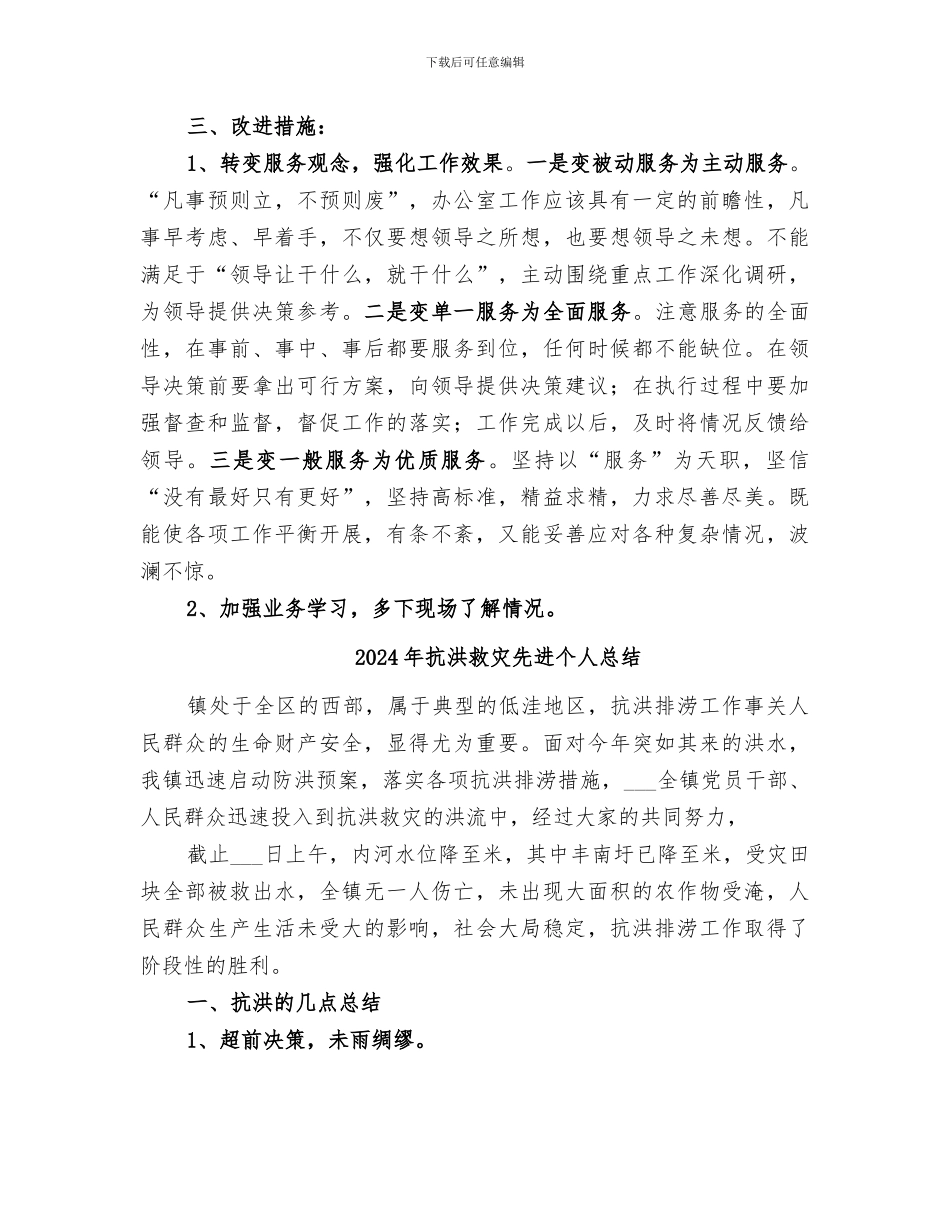 下载后可任意编辑

三、改进措施：

1、转变服务观念，强化工作效果。一是变被动服务为主动服务。“凡事预则立，不预则废”，办公室工作应该具有一定的前瞻性，凡事早考虑、早着手，不仅要想领导之所想，也要想领导之未想。不能满足于“领导让干什么，就干什么”，主动围绕重点工作深化调研，为领导提供决策参考。二是变单一服务为全面服务。注意服务的全面性，在事前、事中、事后都要服务到位，任何时候都不能缺位。在领导决策前要拿出可行方案，向领导提供决策建议；在执行过程中要加强督查和监督，督促工作的落实；工作完成以后，及时将情况反馈给领导。三是变一般服务为优质服务。坚持以“服务”为天职，坚信“没有最好只有更好”，坚持高标准，精益求精，力求尽善尽美。既能使各项工作平衡开展，有条不紊，又能妥善应对各种复杂情况，波澜不惊。

2、加强业务学习，多下现场了解情况。

2024年抗洪救灾先进个人总结

镇处于全区的西部，属于典型的低洼地区，抗洪排涝工作事关人民群众的生命财产安全，显得尤为重要。面对今年突如其来的洪水，我镇迅速启动防洪预案，落实各项抗洪排涝措施，___全镇党员干部、人民群众迅速投入到抗洪救灾的洪流中，经过大家的共同努力，

截止___日上午，内河水位降至米，其中丰南圩已降至米，受灾田块全部被救出水，全镇无一人伤亡，未出现大面积的农作物受淹，人民群众生产生活未受大的影响，社会大局稳定，抗洪排涝工作取得了阶段性的胜利。

一、抗洪的几点总结

1、超前决策，未雨绸缪。